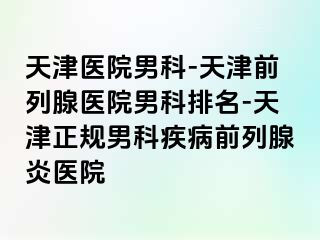 天津医院男科-天津前列腺医院男科排名-天津正规男科疾病前列腺炎医院